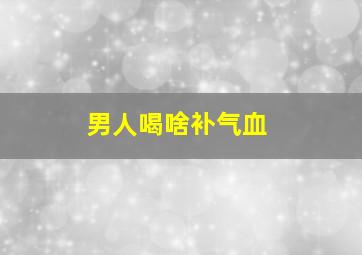 男人喝啥补气血